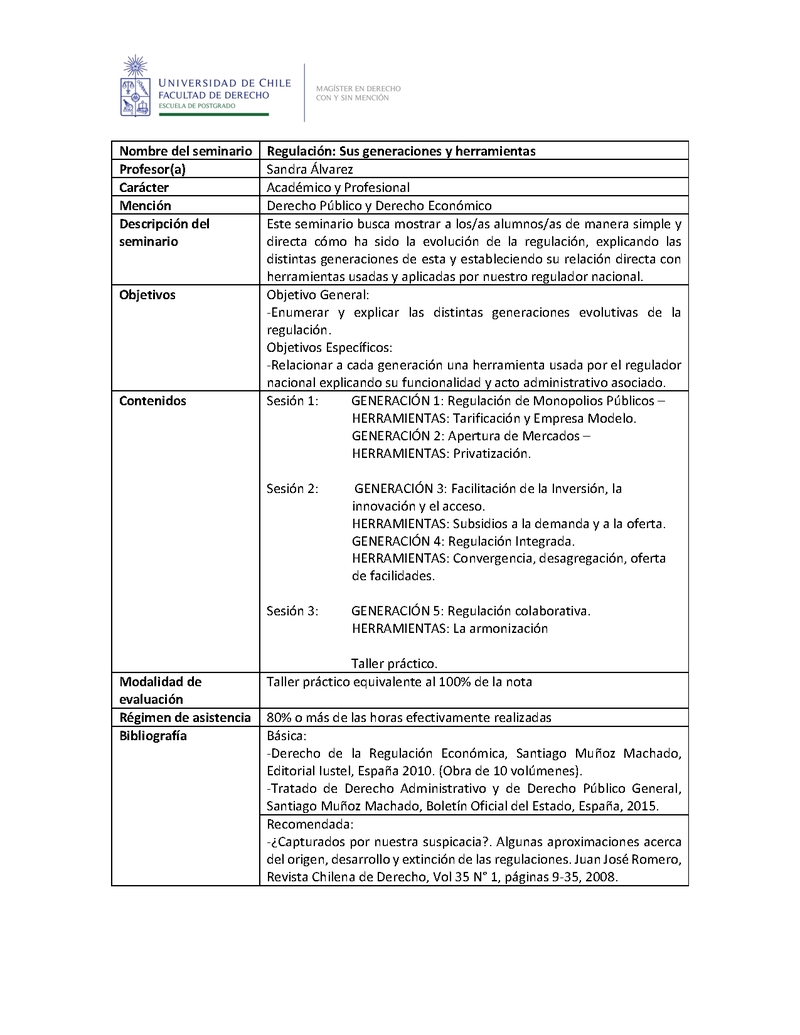 UNIVERSIDAD DE CHILE
FACULTAD DE DERECHO
ESCUELA DE POSTGRADO

MAGÍSTER EN DERECHO
CON Y SIN MENCIÓN

| Nombre del seminario | Regulación: Sus generaciones y herramientas |
|---|---|
| Profesor(a) | Sandra Álvarez |
| Carácter | Académico y Profesional |
| Mención | Derecho Público y Derecho Económico |
| Descripción del seminario | Este seminario busca mostrar a los/as alumnos/as de manera simple y directa cómo ha sido la evolución de la regulación, explicando las distintas generaciones de esta y estableciendo su relación directa con herramientas usadas y aplicadas por nuestro regulador nacional. |
| Objetivos | Objetivo General: -Enumerar y explicar las distintas generaciones evolutivas de la regulación. Objetivos Específicos: -Relacionar a cada generación una herramienta usada por el regulador nacional explicando su funcionalidad y acto administrativo asociado. |
| Contenidos | Sesión 1: GENERACIÓN 1: Regulación de Monopolios Públicos – HERRAMIENTAS: Tarificación y Empresa Modelo. GENERACIÓN 2: Apertura de Mercados – HERRAMIENTAS: Privatización. Sesión 2: GENERACIÓN 3: Facilitación de la Inversión, la innovación y el acceso. HERRAMIENTAS: Subsidios a la demanda y a la oferta. GENERACIÓN 4: Regulación Integrada. HERRAMIENTAS: Convergencia, desagregación, oferta de facilidades. Sesión 3: GENERACIÓN 5: Regulación colaborativa. HERRAMIENTAS: La armonización Taller práctico. |
| Modalidad de evaluación | Taller práctico equivalente al 100% de la nota |
| Régimen de asistencia | 80% o más de las horas efectivamente realizadas |
| Bibliografía | Básica: -Derecho de la Regulación Económica, Santiago Muñoz Machado, Editorial Iustel, España 2010. (Obra de 10 volúmenes). -Tratado de Derecho Administrativo y de Derecho Público General, Santiago Muñoz Machado, Boletín Oficial del Estado, España, 2015. |
| | Recomendada: -¿Capturados por nuestra suspicacia?. Algunas aproximaciones acerca del origen, desarrollo y extinción de las regulaciones. Juan José Romero, Revista Chilena de Derecho, Vol 35 N° 1, páginas 9-35, 2008. |